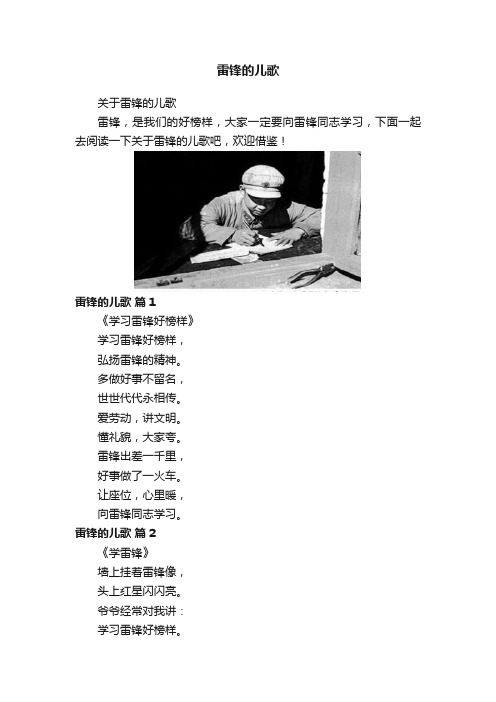 雷锋的儿歌

关于雷锋的儿歌

雷锋，是我们的好榜样，大家一定要向雷锋同志学习，下面一起去阅读一下关于雷锋的儿歌吧，欢迎借鉴！

雷锋的儿歌 篇1

《学习雷锋好榜样》

学习雷锋好榜样，

弘扬雷锋的精神。

多做好事不留名，

世世代代永相传。

爱劳动，讲文明。

懂礼貌，大家夸。

雷锋出差一千里，

好事做了一火车。

让座位，心里暖，

向雷锋同志学习。

雷锋的儿歌 篇2

《学雷锋》

墙上挂着雷锋像，

头上红星闪闪亮。

爷爷经常对我讲：

学习雷锋好榜样。